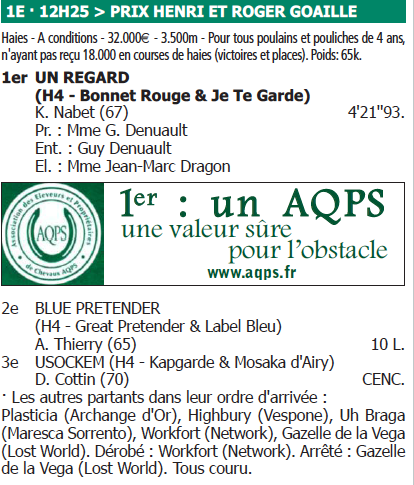 1E · 12H25 > PRIX HENRI ET ROGER GOAILLE

Haies - A conditions - 32.000€ - 3.500m - Pour tous poulains et pouliches de 4 ans, n'ayant pas reçu 18.000 en courses de haies (victoires et places). Poids: 65k.

1er UN REGARD
(H4 - Bonnet Rouge & Je Te Garde)
K. Nabet (67) 4'21"93.
Pr. : Mme G. Denuault
Ent. : Guy Denuault
El. : Mme Jean-Marc Dragon

Association des Eleveurs et Propriétaires de Chevaux AQPS
AQPS

1er : un AQPS
une valeur sûre
pour l'obstacle
www.aqps.fr

2e BLUE PRETENDER
(H4 - Great Pretender & Label Bleu)
A. Thierry (65) 10 L.
3e USOCKEM (H4 - Kapgarde & Mosaka d'Airy)
D. Cottin (70) CENC.
· Les autres partants dans leur ordre d'arrivée : Plasticia (Archange d'Or), Highbury (Vespone), Uh Braga (Maresca Sorrento), Workfort (Network), Gazelle de la Vega (Lost World). Dérobé : Workfort (Network). Arrêté : Gazelle de la Vega (Lost World). Tous couru.